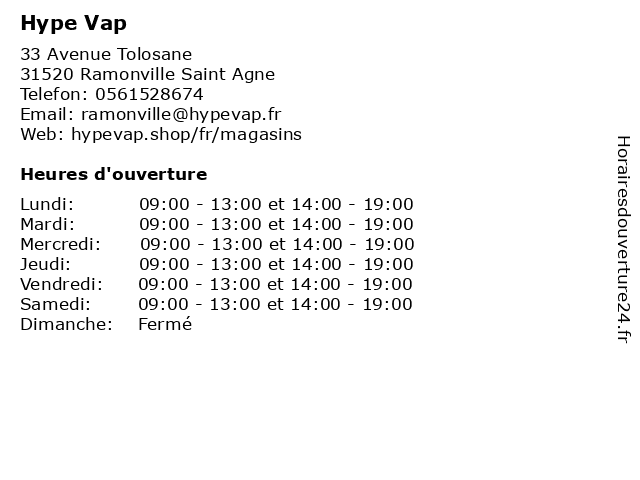 Hype Vap

33 Avenue Tolosane
31520 Ramonville Saint Agne
Telefon: 0561528674
Email: ramonville@hypevap.fr
Web: hypevap.shop/fr/magasins

Heures d'ouverture

| | |
|---|---|
| Lundi: | 09:00 - 13:00 et 14:00 - 19:00 |
| Mardi: | 09:00 - 13:00 et 14:00 - 19:00 |
| Mercredi: | 09:00 - 13:00 et 14:00 - 19:00 |
| Jeudi: | 09:00 - 13:00 et 14:00 - 19:00 |
| Vendredi: | 09:00 - 13:00 et 14:00 - 19:00 |
| Samedi: | 09:00 - 13:00 et 14:00 - 19:00 |
| Dimanche: | Fermé |

Horairesdouverture24.fr